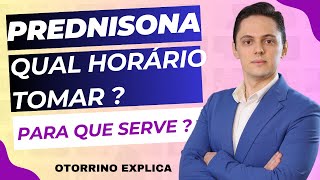 PREDNISONA
QUAL HORÁRIO TOMAR ?
PARA QUE SERVE ?
OTORRINO EXPLICA